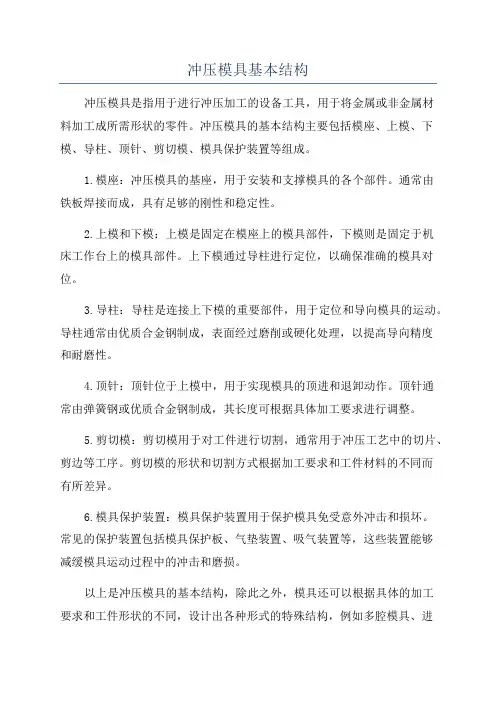 冲压模具基本结构

冲压模具是指用于进行冲压加工的设备工具，用于将金属或非金属材料加工成所需形状的零件。冲压模具的基本结构主要包括模座、上模、下模、导柱、顶针、剪切模、模具保护装置等组成。

1.模座：冲压模具的基座，用于安装和支撑模具的各个部件。通常由铁板焊接而成，具有足够的刚性和稳定性。

2.上模和下模：上模是固定在模座上的模具部件，下模则是固定于机床工作台上的模具部件。上下模通过导柱进行定位，以确保准确的模具对位。

3.导柱：导柱是连接上下模的重要部件，用于定位和导向模具的运动。导柱通常由优质合金钢制成，表面经过磨削或硬化处理，以提高导向精度和耐磨性。

4.顶针：顶针位于上模中，用于实现模具的顶进和退卸动作。顶针通常由弹簧钢或优质合金钢制成，其长度可根据具体加工要求进行调整。

5.剪切模：剪切模用于对工件进行切割，通常用于冲压工艺中的切片、剪边等工序。剪切模的形状和切割方式根据加工要求和工件材料的不同而有所差异。

6.模具保护装置：模具保护装置用于保护模具免受意外冲击和损坏。常见的保护装置包括模具保护板、气垫装置、吸气装置等，这些装置能够减缓模具运动过程中的冲击和磨损。

以上是冲压模具的基本结构，除此之外，模具还可以根据具体的加工要求和工件形状的不同，设计出各种形式的特殊结构，例如多腔模具、进